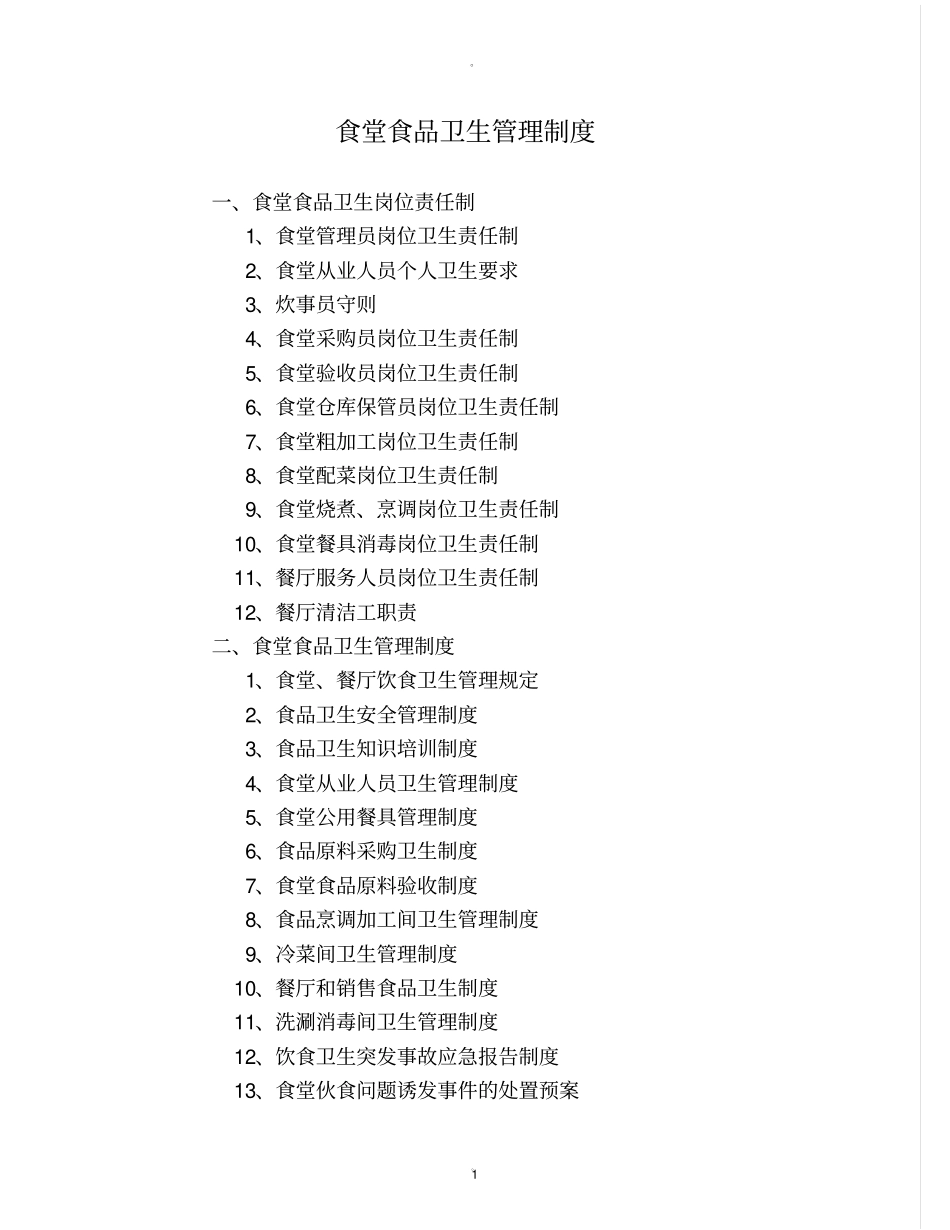 食堂食品卫生管理制度

一、食堂食品卫生岗位责任制

1、食堂管理员岗位卫生责任制

2、食堂从业人员个人卫生要求

3、炊事员守则

4、食堂采购员岗位卫生责任制

5、食堂验收员岗位卫生责任制

6、食堂仓库保管员岗位卫生责任制

7、食堂粗加工岗位卫生责任制

8、食堂配菜岗位卫生责任制

9、食堂烧煮、烹调岗位卫生责任制

10、食堂餐具消毒岗位卫生责任制

11、餐厅服务人员岗位卫生责任制

12、餐厅清洁工职责

二、食堂食品卫生管理制度

1、食堂、餐厅饮食卫生管理规定

2、食品卫生安全管理制度

3、食品卫生知识培训制度

4、食堂从业人员卫生管理制度

5、食堂公用餐具管理制度

6、食品原料采购卫生制度

7、食堂食品原料验收制度

8、食品烹调加工间卫生管理制度

9、冷菜间卫生管理制度

10、餐厅和销售食品卫生制度

11、洗涮消毒间卫生管理制度

12、饮食卫生突发事故应急报告制度

13、食堂伙食问题诱发事件的处置预案

1